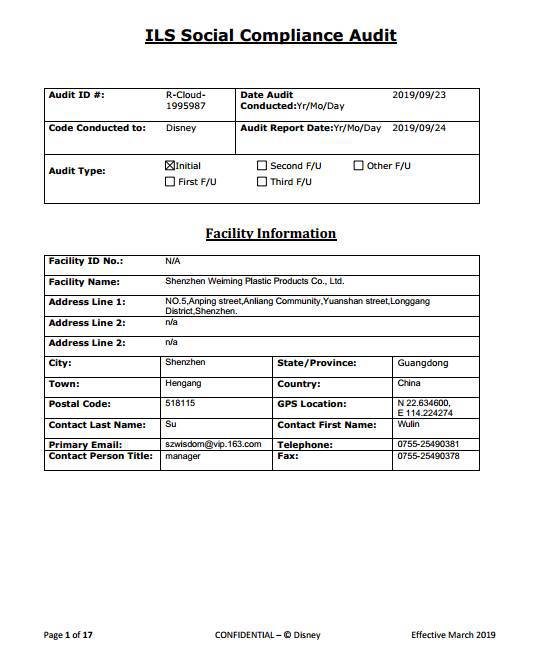 ILS Social Compliance Audit

| Audit ID #: | R-Cloud-1995987 | Date Audit Conducted:Yr/Mo/Day | 2019/09/23 |
|---|---|---|---|
| Code Conducted to: | Disney | Audit Report Date:Yr/Mo/Day | 2019/09/24 |
| Audit Type: | ☒Initial ☐ First F/U | ☐ Second F/U ☐ Third F/U | ☐ Other F/U |

Facility Information

| Facility ID No.: | N/A | | |
|---|---|---|---|
| Facility Name: | Shenzhen Weiming Plastic Products Co., Ltd. | | |
| Address Line 1: | NO.5,Anping street,Anliang Community,Yuanshan street,Longgang District,Shenzhen. | | |
| Address Line 2: | n/a | | |
| Address Line 2: | n/a | | |
| City: | Shenzhen | State/Province: | Guangdong |
| Town: | Hengang | Country: | China |
| Postal Code: | 518115 | GPS Location: | N 22.634600, E 114.224274 |
| Contact Last Name: | Su | Contact First Name: | Wulin |
| Primary Email: | szwisdom@vip.163.com | Telephone: | 0755-25490381 |
| Contact Person Title: | manager | Fax: | 0755-25490378 |

Page 1 of 17 CONFIDENTIAL – © Disney Effective March 2019